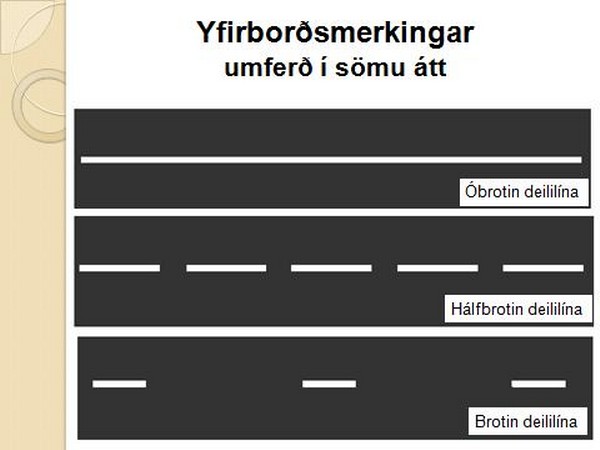 Yfirborðsmerkingar
umferð í sömu átt

Óbrotin deililína

Hálfbrotin deililína

Brotin deililína